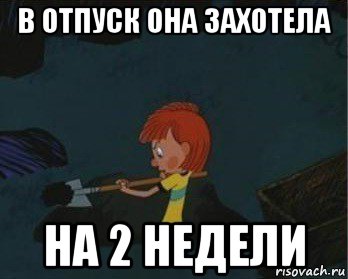 В ОТПУСК ОНА ЗАХОТЕЛА

НА 2 НЕДЕЛИ

risovach.ru